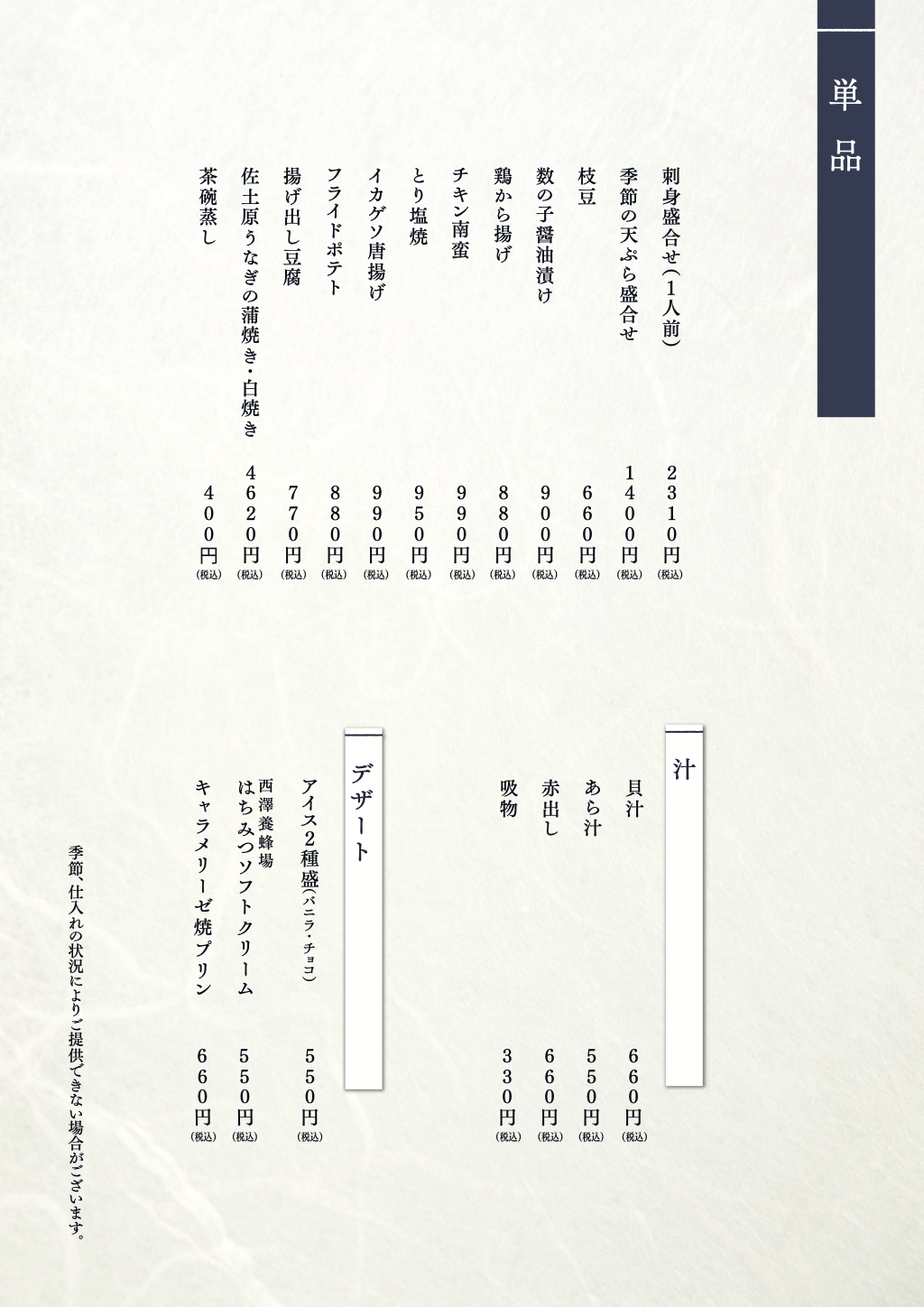 単品

刺身盛合せ(1人前) 2310円(税込)
季節の天ぷら盛合せ 1400円(税込)
枝豆 660円(税込)
数の子醤油漬け 900円(税込)
鶏から揚げ 880円(税込)
チキン南蛮 990円(税込)
とり塩焼 950円(税込)
イカゲソ唐揚げ 990円(税込)
フライドポテト 880円(税込)
揚げ出し豆腐 770円(税込)
佐土原うなぎの蒲焼き・白焼き 4620円(税込)
茶碗蒸し 400円(税込)

汁

貝汁 660円(税込)
あら汁 550円(税込)
赤出し 660円(税込)
吸物 330円(税込)

デザート

アイス2種盛(バニラ・チョコ) 550円(税込)
西澤養蜂場
はちみつソフトクリーム 550円(税込)
キャラメリーゼ焼プリン 660円(税込)

季節、仕入れの状況によりご提供できない場合がございます。